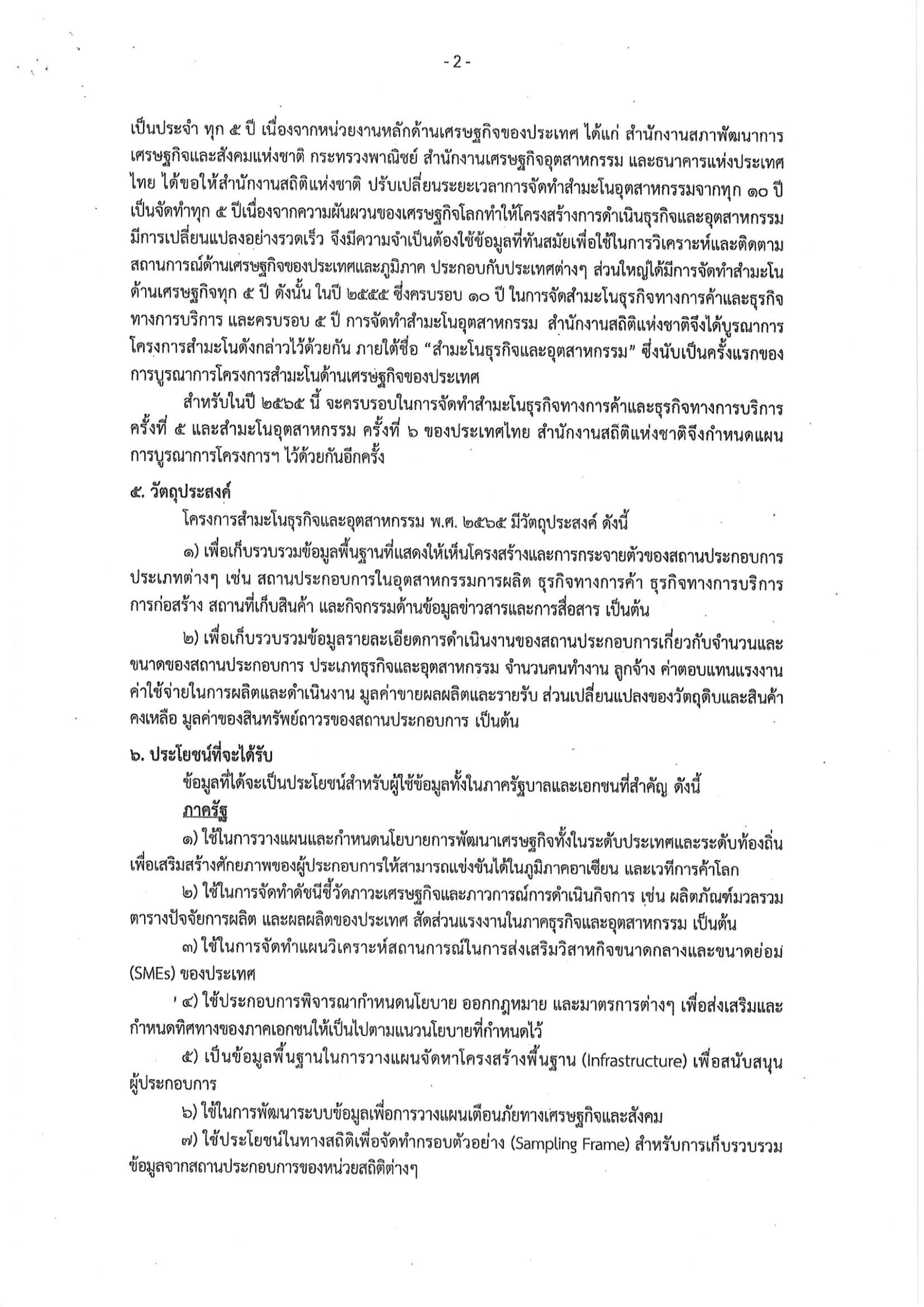 - 2 -

เป็นประจำ ทุก ๕ ปี เนื่องจากหน่วยงานหลักด้านเศรษฐกิจของประเทศ ได้แก่ สำนักงานสภาพัฒนาการเศรษฐกิจและสังคมแห่งชาติ กระทรวงพาณิชย์ สำนักงานเศรษฐกิจอุตสาหกรรม และธนาคารแห่งประเทศไทย ได้ขอให้สำนักงานสถิติแห่งชาติ ปรับเปลี่ยนระยะเวลาการจัดทำสำมะโนอุตสาหกรรมจากทุก ๑๐ ปี เป็นจัดทำทุก ๕ ปีเนื่องจากความผันผวนของเศรษฐกิจโลกทำให้โครงสร้างการดำเนินธุรกิจและอุตสาหกรรมมีการเปลี่ยนแปลงอย่างรวดเร็ว จึงมีความจำเป็นต้องใช้ข้อมูลที่ทันสมัยเพื่อใช้ในการวิเคราะห์และติดตามสถานการณ์ด้านเศรษฐกิจของประเทศและภูมิภาค ประกอบกับประเทศต่างๆ ส่วนใหญ่ได้มีการจัดทำสำมะโนด้านเศรษฐกิจทุก ๕ ปี ดังนั้น ในปี ๒๕๕๕ ซึ่งครบรอบ ๑๐ ปี ในการจัดสำมะโนธุรกิจทางการค้าและธุรกิจทางการบริการ และครบรอบ ๕ ปี การจัดทำสำมะโนอุตสาหกรรม สำนักงานสถิติแห่งชาติจึงได้บูรณาการโครงการสำมะโนดังกล่าวไว้ด้วยกัน ภายใต้ชื่อ “สำมะโนธุรกิจและอุตสาหกรรม” ซึ่งนับเป็นครั้งแรกของการบูรณาการโครงการสำมะโนด้านเศรษฐกิจของประเทศ

สำหรับในปี ๒๕๖๕ นี้ จะครบรอบในการจัดทำสำมะโนธุรกิจทางการค้าและธุรกิจทางการบริการ ครั้งที่ ๕ และสำมะโนอุตสาหกรรม ครั้งที่ ๖ ของประเทศไทย สำนักงานสถิติแห่งชาติจึงกำหนดแผนการบูรณาการโครงการฯ ไว้ด้วยกันอีกครั้ง

๕. วัตถุประสงค์

โครงการสำมะโนธุรกิจและอุตสาหกรรม พ.ศ. ๒๕๖๕ มีวัตถุประสงค์ ดังนี้

๑) เพื่อเก็บรวบรวมข้อมูลพื้นฐานที่แสดงให้เห็นโครงสร้างและการกระจายตัวของสถานประกอบการประเภทต่างๆ เช่น สถานประกอบการในอุตสาหกรรมการผลิต ธุรกิจทางการค้า ธุรกิจทางการบริการ การก่อสร้าง สถานที่เก็บสินค้า และกิจกรรมด้านข้อมูลข่าวสารและการสื่อสาร เป็นต้น

๒) เพื่อเก็บรวบรวมข้อมูลรายละเอียดการดำเนินงานของสถานประกอบการเกี่ยวกับจำนวนและขนาดของสถานประกอบการ ประเภทธุรกิจและอุตสาหกรรม จำนวนคนทำงาน ลูกจ้าง ค่าตอบแทนแรงงาน ค่าใช้จ่ายในการผลิตและดำเนินงาน มูลค่าขายผลผลิตและรายรับ ส่วนเปลี่ยนแปลงของวัตถุดิบและสินค้าคงเหลือ มูลค่าของสินทรัพย์ถาวรของสถานประกอบการ เป็นต้น

๖. ประโยชน์ที่จะได้รับ

ข้อมูลที่ได้จะเป็นประโยชน์สำหรับผู้ใช้ข้อมูลทั้งในภาครัฐบาลและเอกชนที่สำคัญ ดังนี้

ภาครัฐ

๑) ใช้ในการวางแผนและกำหนดนโยบายการพัฒนาเศรษฐกิจทั้งในระดับประเทศและระดับท้องถิ่น เพื่อเสริมสร้างศักยภาพของผู้ประกอบการให้สามารถแข่งขันได้ในภูมิภาคอาเซียน และเวทีการค้าโลก

๒) ใช้ในการจัดทำดัชนีชี้วัดภาวะเศรษฐกิจและภาวการณ์การดำเนินกิจการ เช่น ผลิตภัณฑ์มวลรวม ตารางปัจจัยการผลิต และผลผลิตของประเทศ สัดส่วนแรงงานในภาคธุรกิจและอุตสาหกรรม เป็นต้น

๓) ใช้ในการจัดทำแผนวิเคราะห์สถานการณ์ในการส่งเสริมวิสาหกิจขนาดกลางและขนาดย่อม (SMEs) ของประเทศ

๔) ใช้ประกอบการพิจารณากำหนดนโยบาย ออกกฎหมาย และมาตรการต่างๆ เพื่อส่งเสริมและกำหนดทิศทางของภาคเอกชนให้เป็นไปตามแนวนโยบายที่กำหนดไว้

๕) เป็นข้อมูลพื้นฐานในการวางแผนจัดหาโครงสร้างพื้นฐาน (Infrastructure) เพื่อสนับสนุนผู้ประกอบการ

๖) ใช้ในการพัฒนาระบบข้อมูลเพื่อการวางแผนเตือนภัยทางเศรษฐกิจและสังคม

๗) ใช้ประโยชน์ในทางสถิติเพื่อจัดทำกรอบตัวอย่าง (Sampling Frame) สำหรับการเก็บรวบรวมข้อมูลจากสถานประกอบการของหน่วยสถิติต่างๆ